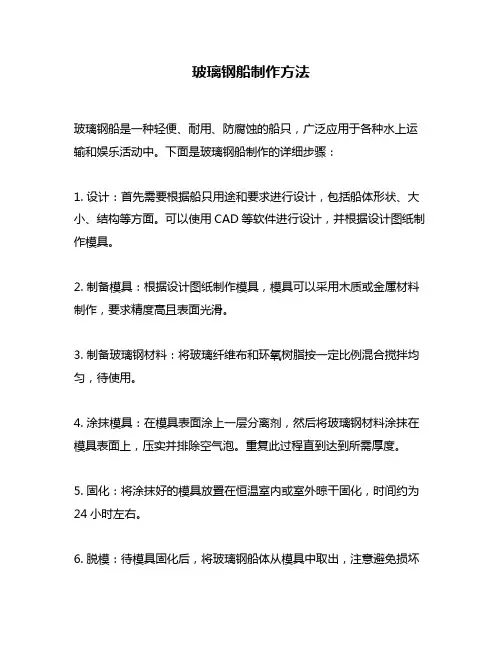 玻璃钢船制作方法

玻璃钢船是一种轻便、耐用、防腐蚀的船只，广泛应用于各种水上运输和娱乐活动中。下面是玻璃钢船制作的详细步骤：

1. 设计：首先需要根据船只用途和要求进行设计，包括船体形状、大小、结构等方面。可以使用 CAD 等软件进行设计，并根据设计图纸制作模具。

2. 制备模具：根据设计图纸制作模具，模具可以采用木质或金属材料制作，要求精度高且表面光滑。

3. 制备玻璃钢材料：将玻璃纤维布和环氧树脂按一定比例混合搅拌均匀，待使用。

4. 涂抹模具：在模具表面涂上一层分离剂，然后将玻璃钢材料涂抹在模具表面上，压实并排除空气泡。重复此过程直到达到所需厚度。

5. 固化：将涂抹好的模具放置在恒温室内或室外晾干固化，时间约为 24 小时左右。

6. 脱模：待模具固化后，将玻璃钢船体从模具中取出，注意避免损坏